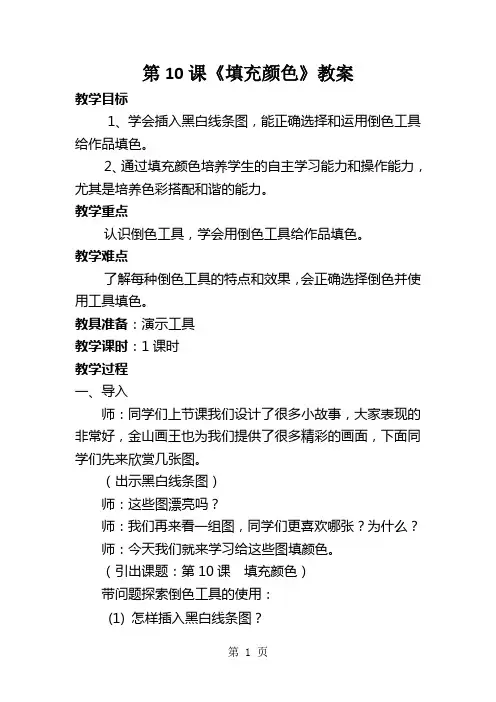 第 10 课《填充颜色》教案

教学目标

1、学会插入黑白线条图，能正确选择和运用倒色工具给作品填色。

2、通过填充颜色培养学生的自主学习能力和操作能力，尤其是培养色彩搭配和谐的能力。

教学重点

认识倒色工具，学会用倒色工具给作品填色。

教学难点

了解每种倒色工具的特点和效果，会正确选择倒色并使用工具填色。

教具准备：演示工具

教学课时：1 课时

教学过程

一、导入

师：同学们上节课我们设计了很多小故事，大家表现的非常好，金山画王也为我们提供了很多精彩的画面，下面同学们先来欣赏几张图。

（出示黑白线条图）

师：这些图漂亮吗？

师：我们再来看一组图，同学们更喜欢哪张？为什么？

师：今天我们就来学习给这些图填颜色。

（引出课题：第 10 课　填充颜色）

带问题探索倒色工具的使用：

(1) 怎样插入黑白线条图？

第 1 页